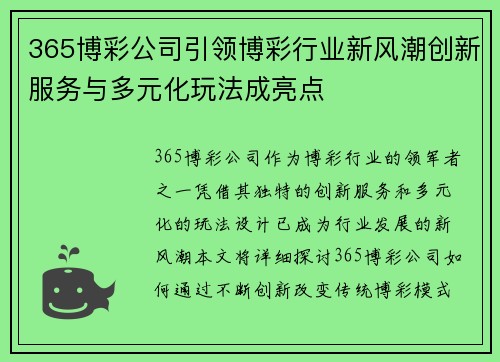 365博彩公司引领博彩行业新风潮创新服务与多元化玩法成亮点

365博彩公司作为博彩行业的领军者之一凭借其独特的创新服务和多元化的玩法设计已成为行业发展的新风潮本文将详细探讨365博彩公司如何通过不断创新改变传统博彩模式